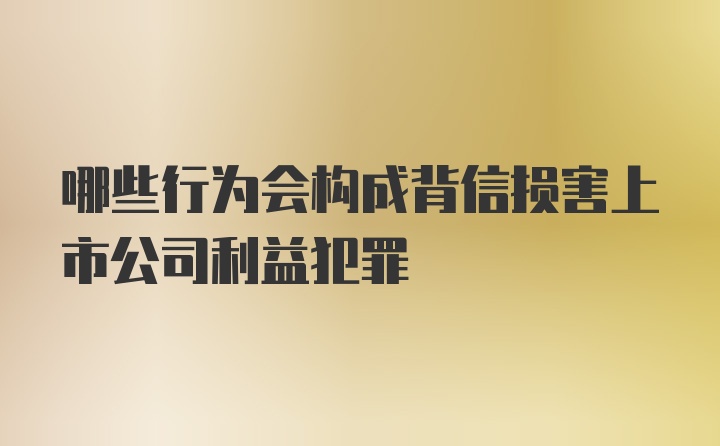 哪些行为会构成背信损害上市公司利益犯罪